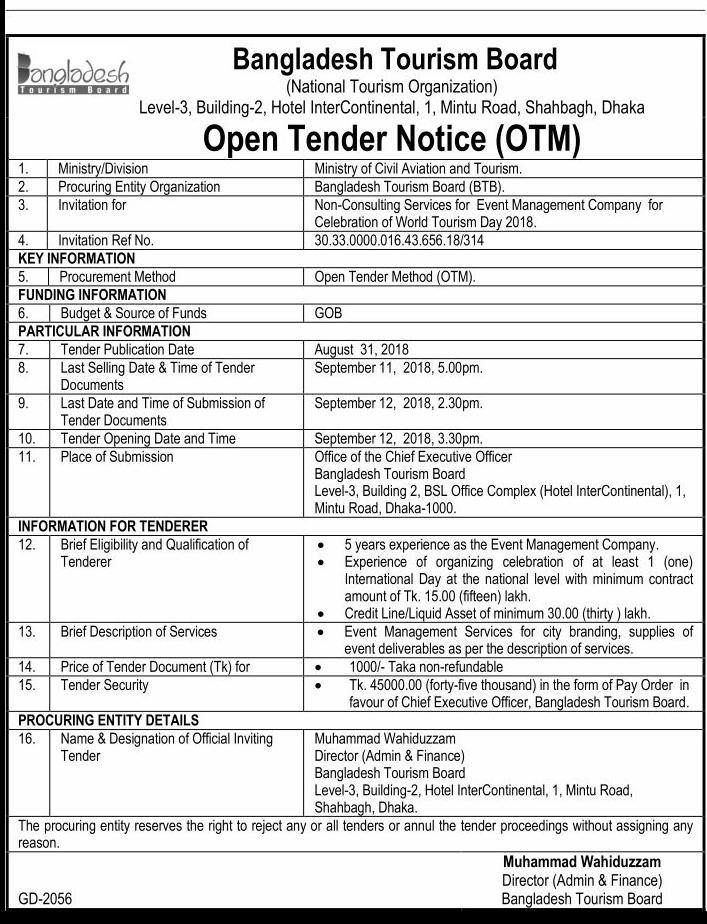 Bangladesh
Tourism Board

Bangladesh Tourism Board
(National Tourism Organization)
Level-3, Building-2, Hotel InterContinental, 1, Mintu Road, Shahbagh, Dhaka

Open Tender Notice (OTM)

| | | |
|---|---|---|
| 1. | Ministry/Division | Ministry of Civil Aviation and Tourism. |
| 2. | Procuring Entity Organization | Bangladesh Tourism Board (BTB). |
| 3. | Invitation for | Non-Consulting Services for Event Management Company for Celebration of World Tourism Day 2018. |
| 4. | Invitation Ref No. | 30.33.0000.016.43.656.18/314 |
| KEY INFORMATION | | |
| 5. | Procurement Method | Open Tender Method (OTM). |
| FUNDING INFORMATION | | |
| 6. | Budget & Source of Funds | GOB |
| PARTICULAR INFORMATION | | |
| 7. | Tender Publication Date | August 31, 2018 |
| 8. | Last Selling Date & Time of Tender Documents | September 11, 2018, 5.00pm. |
| 9. | Last Date and Time of Submission of Tender Documents | September 12, 2018, 2.30pm. |
| 10. | Tender Opening Date and Time | September 12, 2018, 3.30pm. |
| 11. | Place of Submission | Office of the Chief Executive Officer Bangladesh Tourism Board Level-3, Building 2, BSL Office Complex (Hotel InterContinental), 1, Mintu Road, Dhaka-1000. |
| INFORMATION FOR TENDERER | | |
| 12. | Brief Eligibility and Qualification of Tenderer | • 5 years experience as the Event Management Company. • Experience of organizing celebration of at least 1 (one) International Day at the national level with minimum contract amount of Tk. 15.00 (fifteen) lakh. • Credit Line/Liquid Asset of minimum 30.00 (thirty ) lakh. |
| 13. | Brief Description of Services | • Event Management Services for city branding, supplies of event deliverables as per the description of services. |
| 14. | Price of Tender Document (Tk) for | • 1000/- Taka non-refundable |
| 15. | Tender Security | • Tk. 45000.00 (forty-five thousand) in the form of Pay Order in favour of Chief Executive Officer, Bangladesh Tourism Board. |
| PROCURING ENTITY DETAILS | | |
| 16. | Name & Designation of Official Inviting Tender | Muhammad Wahiduzzam Director (Admin & Finance) Bangladesh Tourism Board Level-3, Building-2, Hotel InterContinental, 1, Mintu Road, Shahbagh, Dhaka. |

The procuring entity reserves the right to reject any or all tenders or annul the tender proceedings without assigning any reason.

Muhammad Wahiduzzam
Director (Admin & Finance)
Bangladesh Tourism Board

GD-2056